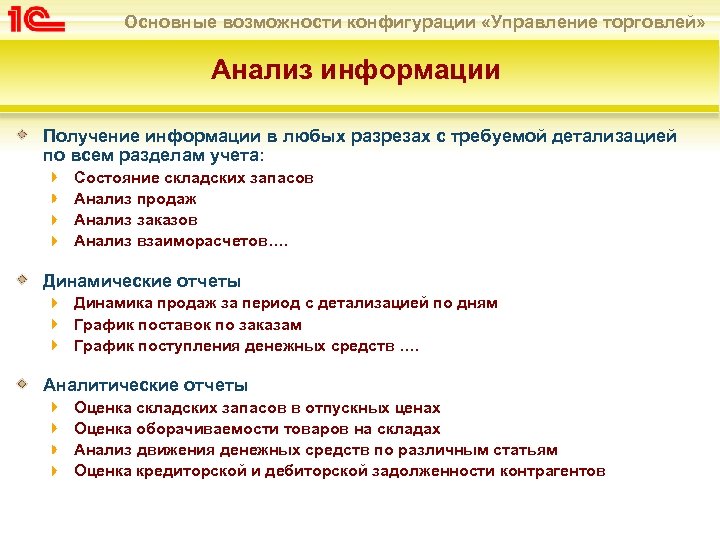 1С

Основные возможности конфигурации «Управление торговлей»

Анализ информации

Получение информации в любых разрезах с требуемой детализацией по всем разделам учета:

Состояние складских запасов

Анализ продаж

Анализ заказов

Анализ взаиморасчетов….

Динамические отчеты

Динамика продаж за период с детализацией по дням

График поставок по заказам

График поступления денежных средств ….

Аналитические отчеты

Оценка складских запасов в отпускных ценах

Оценка оборачиваемости товаров на складах

Анализ движения денежных средств по различным статьям

Оценка кредиторской и дебиторской задолженности контрагентов